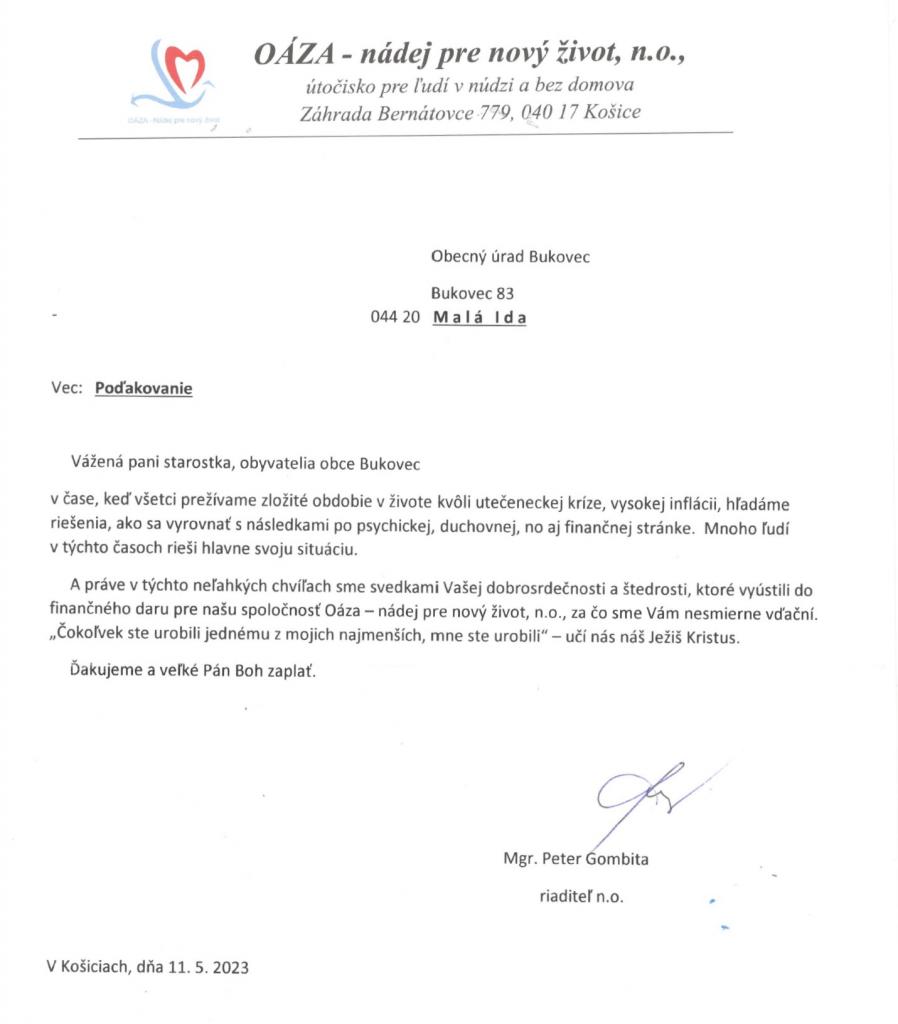 OÁZA - Nádej pre nový život

OÁZA - nádej pre nový život, n.o.,
útočisko pre ľudí v núdzi a bez domova
Záhrada Bernátovce 779, 040 17 Košice

Obecný úrad Bukovec

Bukovec 83
044 20 Malá Ida

Vec: Poďakovanie

Vážená pani starostka, obyvatelia obce Bukovec

v čase, keď všetci prežívame zložité obdobie v živote kvôli utečeneckej kríze, vysokej inflácii, hľadáme riešenia, ako sa vyrovnať s následkami po psychickej, duchovnej, no aj finančnej stránke. Mnoho ľudí v týchto časoch rieši hlavne svoju situáciu.

A práve v týchto neľahkých chvíľach sme svedkami Vašej dobrosrdečnosti a štedrosti, ktoré vyústili do finančného daru pre našu spoločnosť Oáza – nádej pre nový život, n.o., za čo sme Vám nesmierne vďační. „Čokoľvek ste urobili jednému z mojich najmenších, mne ste urobili" – učí nás náš Ježiš Kristus.

Ďakujeme a veľké Pán Boh zaplať.

Mgr. Peter Gombita

riaditeľ n.o.

V Košiciach, dňa 11. 5. 2023